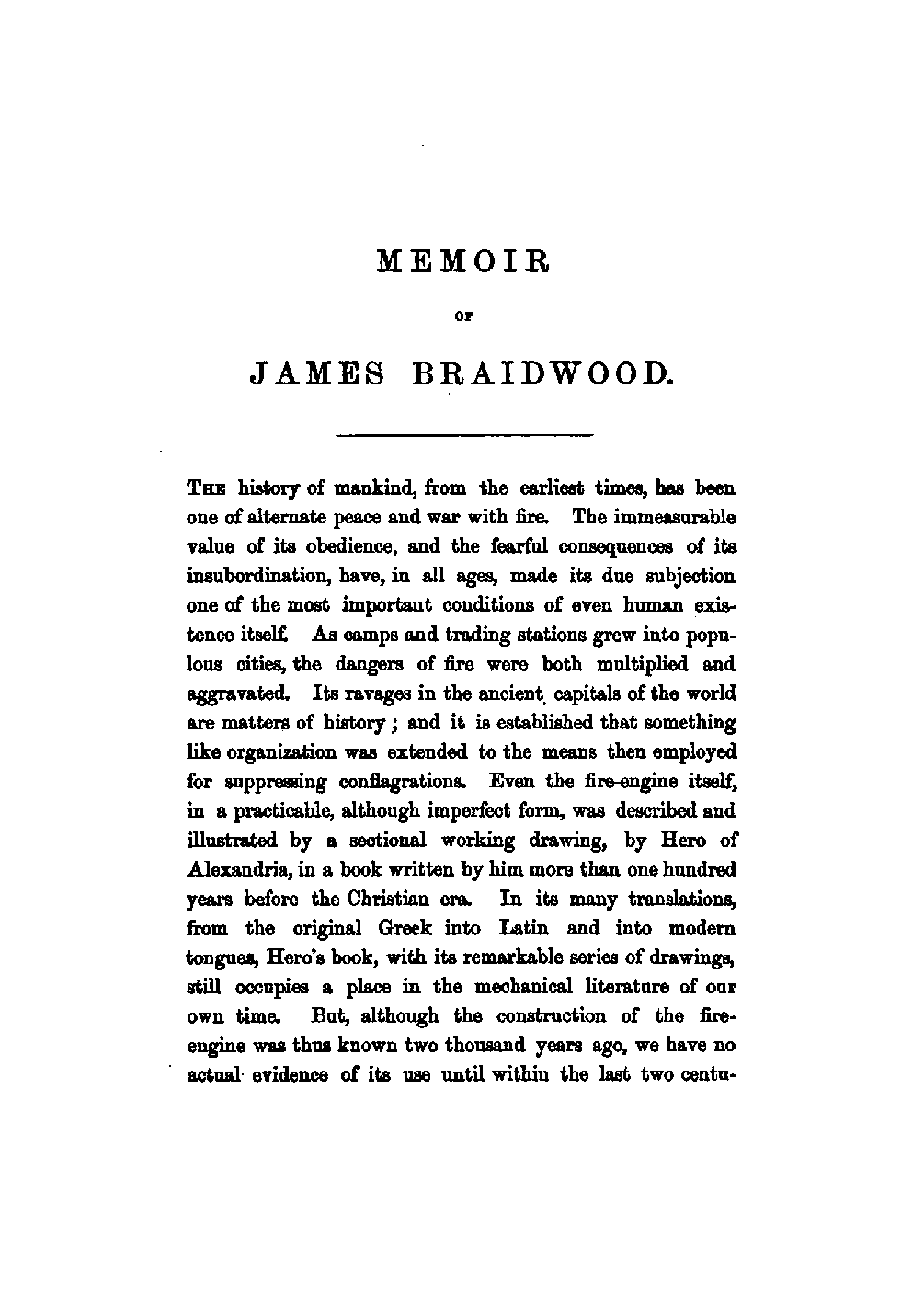 MEMOIR

OF

JAMES BRAIDWOOD.

THE history of mankind, from the earliest times, has been one of alternate peace and war with fire. The immeasurable value of its obedience, and the fearful consequences of its insubordination, have, in all ages, made its due subjection one of the most important conditions of even human existence itself. As camps and trading stations grew into populous cities, the dangers of fire were both multiplied and aggravated. Its ravages in the ancient capitals of the world are matters of history; and it is established that something like organization was extended to the means then employed for suppressing conflagrations. Even the fire-engine itself, in a practicable, although imperfect form, was described and illustrated by a sectional working drawing, by Hero of Alexandria, in a book written by him more than one hundred years before the Christian era. In its many translations, from the original Greek into Latin and into modern tongues, Hero's book, with its remarkable series of drawings, still occupies a place in the mechanical literature of our own time. But, although the construction of the fire-engine was thus known two thousand years ago, we have no actual evidence of its use until within the last two centu-